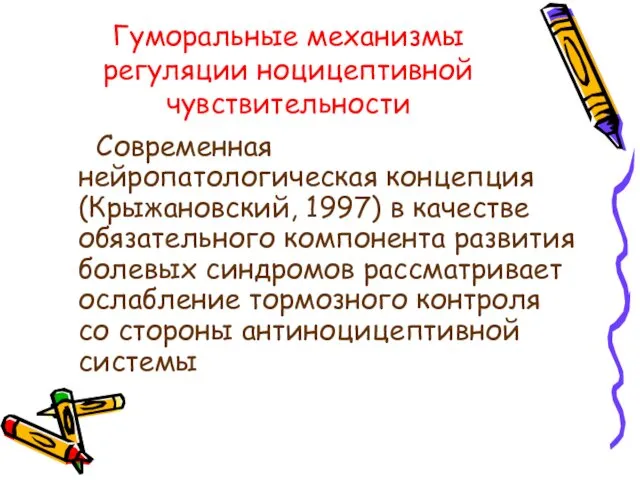 Гуморальные механизмы регуляции ноцицептивной чувствительности

Современная нейропатологическая концепция (Крыжановский, 1997) в качестве обязательного компонента развития болевых синдромов рассматривает ослабление тормозного контроля со стороны антиноцицептивной системы